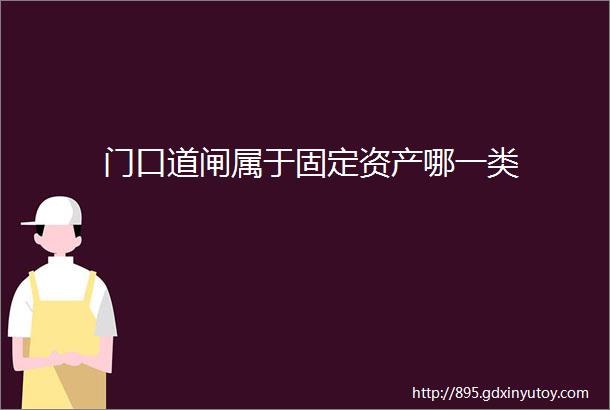 门口道闸属于固定资产哪一类

http://895.gdxinyutoy.com